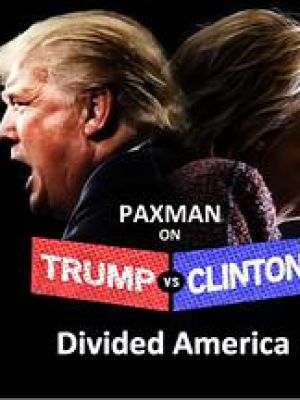 PAXMAN
ON
TRUMP VS CLINTON
Divided America